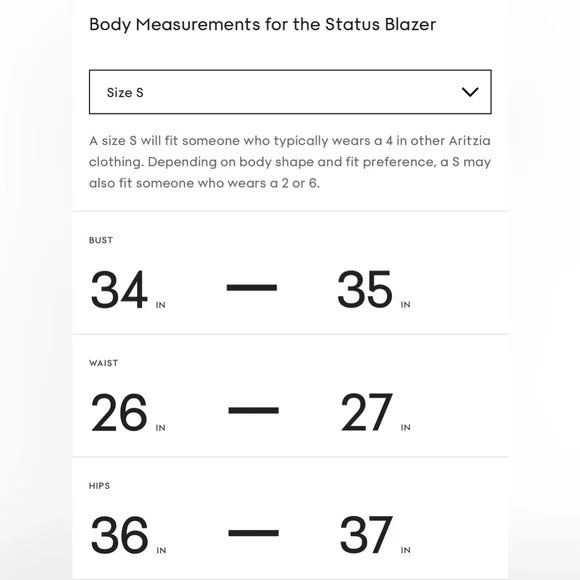 Body Measurements for the Status Blazer

Size S

A size S will fit someone who typically wears a 4 in other Aritzia clothing. Depending on body shape and fit preference, a S may also fit someone who wears a 2 or 6.

BUST

34 IN — 35 IN

WAIST

26 IN — 27 IN

HIPS

36 IN — 37 IN